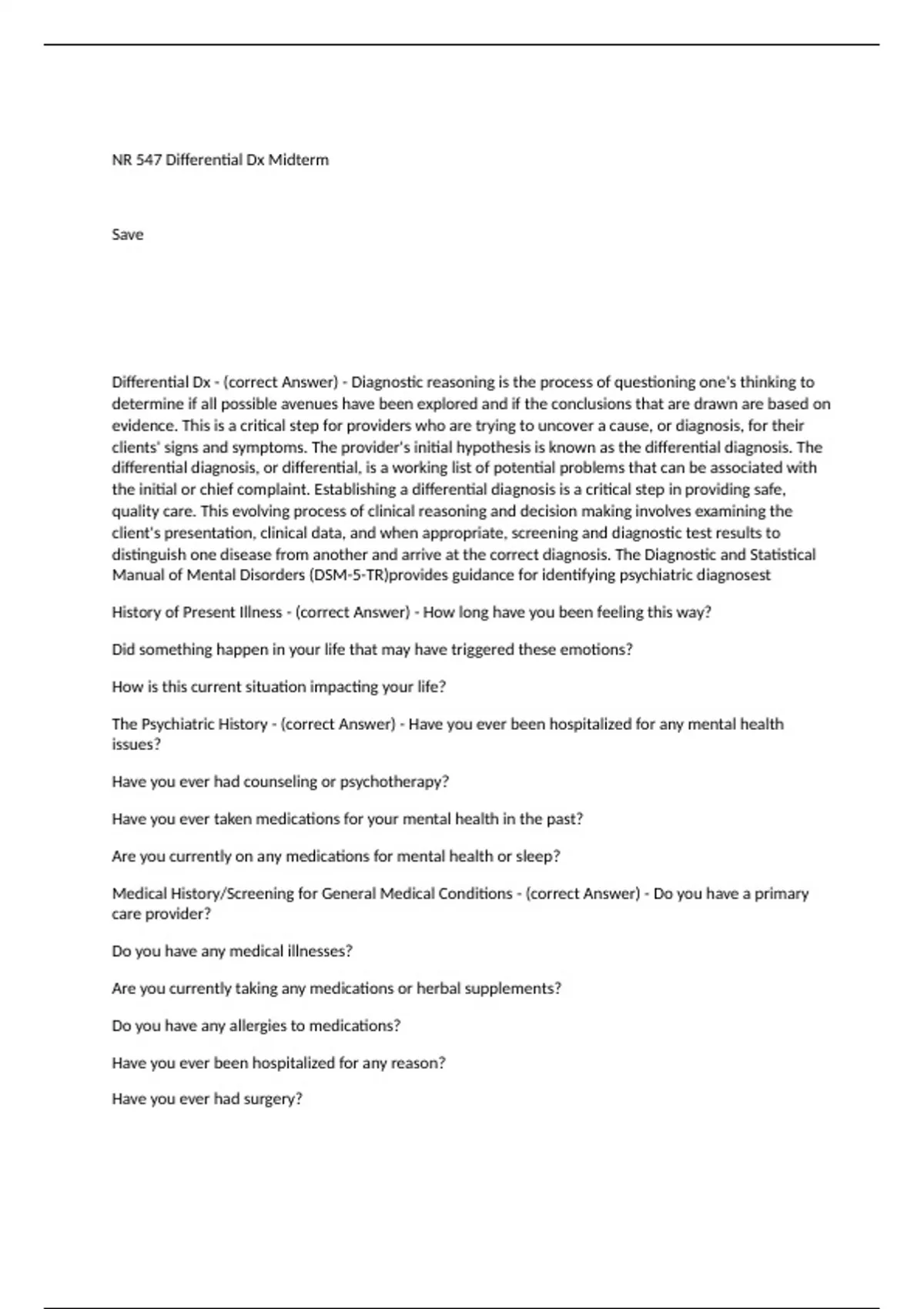 NR 547 Differential Dx Midterm

Save

Differential Dx - (correct Answer) - Diagnostic reasoning is the process of questioning one's thinking to determine if all possible avenues have been explored and if the conclusions that are drawn are based on evidence. This is a critical step for providers who are trying to uncover a cause, or diagnosis, for their clients' signs and symptoms. The provider's initial hypothesis is known as the differential diagnosis. The differential diagnosis, or differential, is a working list of potential problems that can be associated with the initial or chief complaint. Establishing a differential diagnosis is a critical step in providing safe, quality care. This evolving process of clinical reasoning and decision making involves examining the client's presentation, clinical data, and when appropriate, screening and diagnostic test results to distinguish one disease from another and arrive at the correct diagnosis. The Diagnostic and Statistical Manual of Mental Disorders (DSM-5-TR)provides guidance for identifying psychiatric diagnosest

History of Present Illness - (correct Answer) - How long have you been feeling this way?

Did something happen in your life that may have triggered these emotions?

How is this current situation impacting your life?

The Psychiatric History - (correct Answer) - Have you ever been hospitalized for any mental health issues?

Have you ever had counseling or psychotherapy?

Have you ever taken medications for your mental health in the past?

Are you currently on any medications for mental health or sleep?

Medical History/Screening for General Medical Conditions - (correct Answer) - Do you have a primary care provider?

Do you have any medical illnesses?

Are you currently taking any medications or herbal supplements?

Do you have any allergies to medications?

Have you ever been hospitalized for any reason?

Have you ever had surgery?